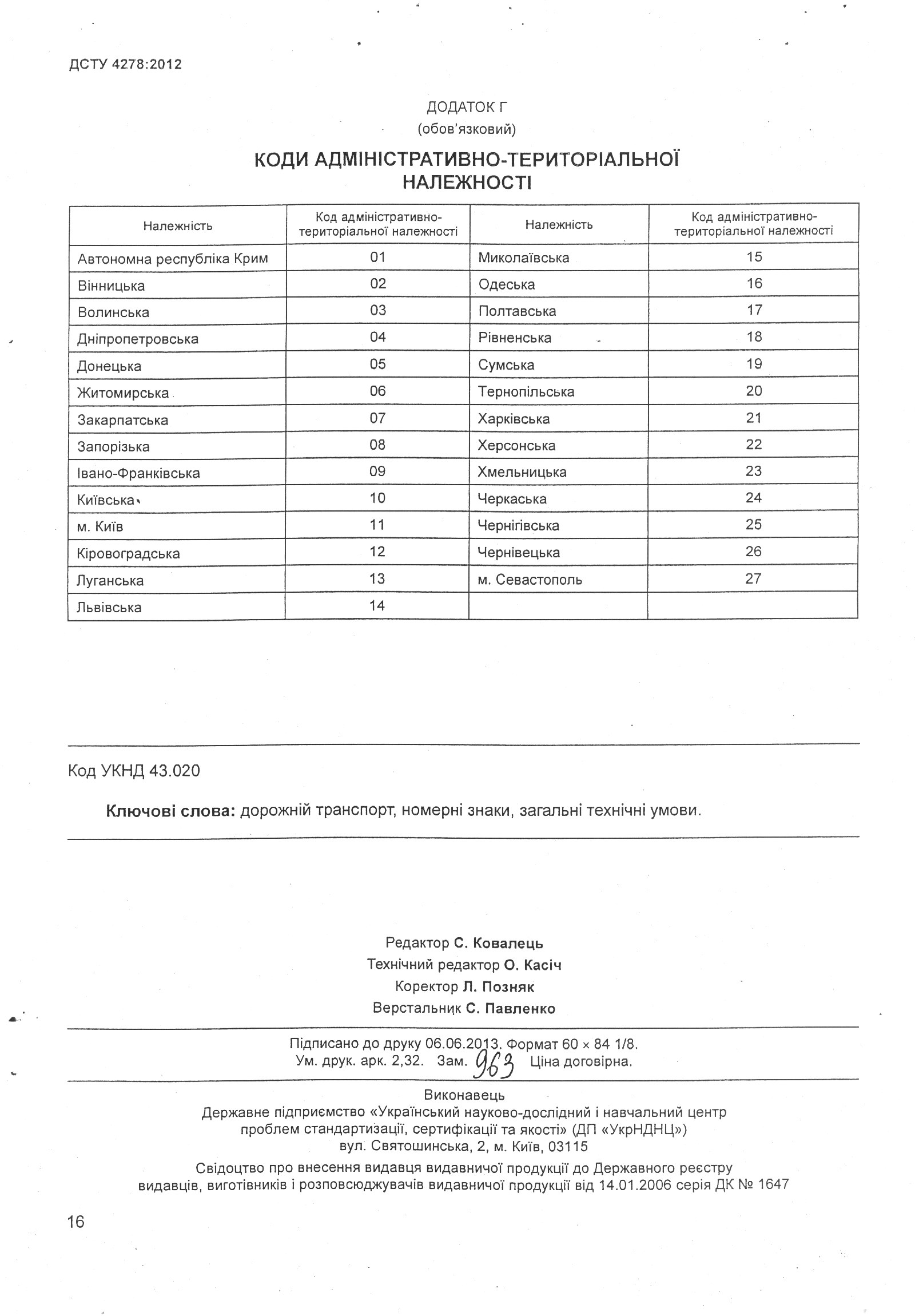 ДСТУ 4278:2012

ДОДАТОК Г
(обов'язковий)

КОДИ АДМІНІСТРАТИВНО-ТЕРИТОРІАЛЬНОЇ НАЛЕЖНОСТІ

| Належність | Код адміністративно-територіальної належності | Належність | Код адміністративно-територіальної належності |
|---|---|---|---|
| Автономна республіка Крим | 01 | Миколаївська | 15 |
| Вінницька | 02 | Одеська | 16 |
| Волинська | 03 | Полтавська | 17 |
| Дніпропетровська | 04 | Рівненська | 18 |
| Донецька | 05 | Сумська | 19 |
| Житомирська | 06 | Тернопільська | 20 |
| Закарпатська | 07 | Харківська | 21 |
| Запорізька | 08 | Херсонська | 22 |
| Івано-Франківська | 09 | Хмельницька | 23 |
| Київська | 10 | Черкаська | 24 |
| м. Київ | 11 | Чернігівська | 25 |
| Кіровоградська | 12 | Чернівецька | 26 |
| Луганська | 13 | м. Севастополь | 27 |
| Львівська | 14 | | |

Код УКНД 43.020

Ключові слова: дорожній транспорт, номерні знаки, загальні технічні умови.

Редактор С. Ковалець
Технічний редактор О. Касіч
Коректор Л. Позняк
Верстальник С. Павленко

Підписано до друку 06.06.2013. Формат 60 × 84 1/8.
Ум. друк. арк. 2,32. Зам. 963 Ціна договірна.

Виконавець
Державне підприємство «Український науково-дослідний і навчальний центр проблем стандартизації, сертифікації та якості» (ДП «УкрНДНЦ»)
вул. Святошинська, 2, м. Київ, 03115
Свідоцтво про внесення видавця видавничої продукції до Державного реєстру видавців, виготівників і розповсюджувачів видавничої продукції від 14.01.2006 серія ДК № 1647

16